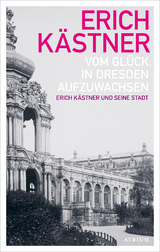 ERICH KÄSTNER

VOM GLÜCK, IN DRESDEN AUFZUWACHSEN

ERICH KÄSTNER UND SEINE STADT

ATRIUM